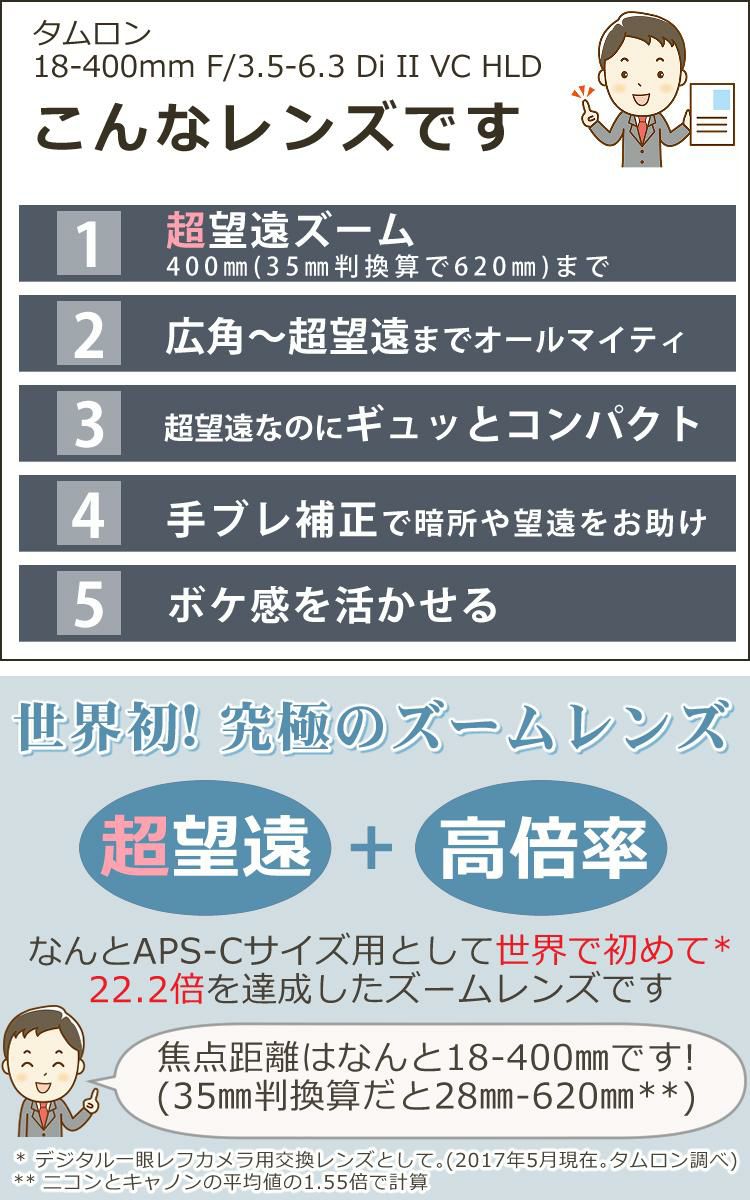 タムロン
18-400mm F/3.5-6.3 Di II VC HLD
こんなレンズです

1 超望遠ズーム
400㎜(35㎜判換算で620㎜)まで

2 広角～超望遠までオールマイティ

3 超望遠なのにギュッとコンパクト

4 手ブレ補正で暗所や望遠をお助け

5 ボケ感を活かせる

世界初! 究極のズームレンズ

超望遠 + 高倍率

なんとAPS-Cサイズ用として世界で初めて*
22.2倍を達成したズームレンズです

焦点距離はなんと18-400㎜です!
(35㎜判換算だと28㎜-620㎜**)

* デジタル一眼レフカメラ用交換レンズとして。(2017年5月現在。タムロン調べ)
** ニコンとキャノンの平均値の1.55倍で計算